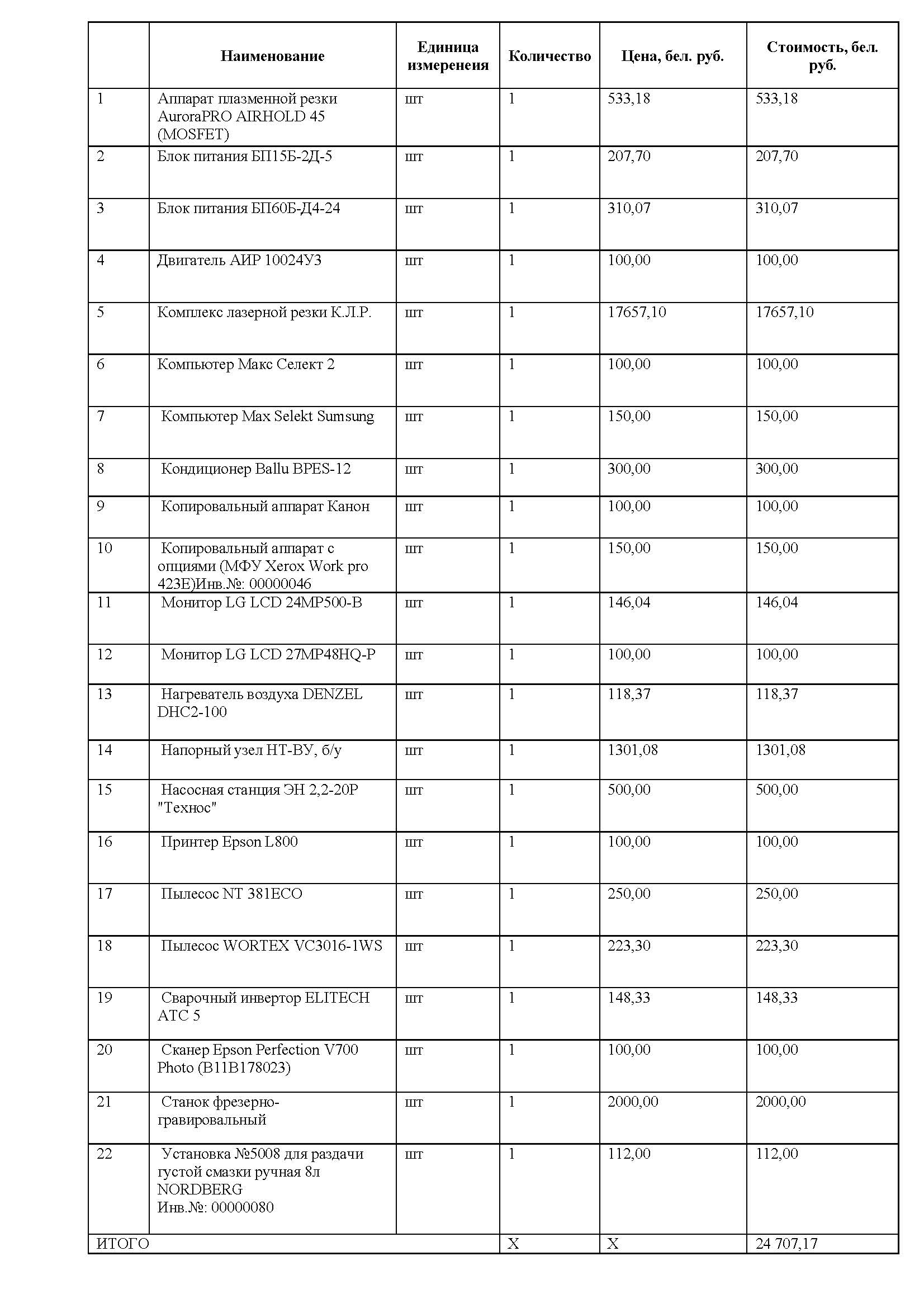 | | Наименование | Единица измеренеия | Количество | Цена, бел. руб. | Стоимость, бел. руб. |
|---|---|---|---|---|---|
| 1 | Аппарат плазменной резки AuroraPRO AIRHOLD 45 (MOSFET) | шт | 1 | 533,18 | 533,18 |
| 2 | Блок питания БП15Б-2Д-5 | шт | 1 | 207,70 | 207,70 |
| 3 | Блок питания БП60Б-Д4-24 | шт | 1 | 310,07 | 310,07 |
| 4 | Двигатель АИР 10024У3 | шт | 1 | 100,00 | 100,00 |
| 5 | Комплекс лазерной резки К.Л.Р. | шт | 1 | 17657,10 | 17657,10 |
| 6 | Компьютер Макс Селект 2 | шт | 1 | 100,00 | 100,00 |
| 7 | Компьютер Max Selekt Sumsung | шт | 1 | 150,00 | 150,00 |
| 8 | Кондиционер Ballu BPES-12 | шт | 1 | 300,00 | 300,00 |
| 9 | Копировальный аппарат Канон | шт | 1 | 100,00 | 100,00 |
| 10 | Копировальный аппарат с опциями (МФУ Xerox Work pro 423E)Инв.№: 00000046 | шт | 1 | 150,00 | 150,00 |
| 11 | Монитор LG LCD 24MP500-B | шт | 1 | 146,04 | 146,04 |
| 12 | Монитор LG LCD 27MP48HQ-P | шт | 1 | 100,00 | 100,00 |
| 13 | Нагреватель воздуха DENZEL DHC2-100 | шт | 1 | 118,37 | 118,37 |
| 14 | Напорный узел НТ-ВУ, б/у | шт | 1 | 1301,08 | 1301,08 |
| 15 | Насосная станция ЭН 2,2-20Р "Технос" | шт | 1 | 500,00 | 500,00 |
| 16 | Принтер Epson L800 | шт | 1 | 100,00 | 100,00 |
| 17 | Пылесос NT 381ECO | шт | 1 | 250,00 | 250,00 |
| 18 | Пылесос WORTEX VC3016-1WS | шт | 1 | 223,30 | 223,30 |
| 19 | Сварочный инвертор ELITECH АТС 5 | шт | 1 | 148,33 | 148,33 |
| 20 | Сканер Epson Perfection V700 Photo (B11B178023) | шт | 1 | 100,00 | 100,00 |
| 21 | Станок фрезерно-гравировальный | шт | 1 | 2000,00 | 2000,00 |
| 22 | Установка №5008 для раздачи густой смазки ручная 8л NORDBERG Инв.№: 00000080 | шт | 1 | 112,00 | 112,00 |
| ИТОГО | | | Х | Х | 24 707,17 |